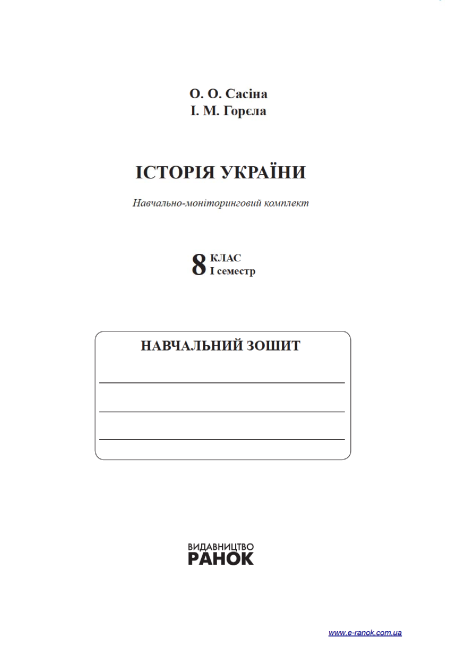 О. О. Сасіна
І. М. Горєла

ІСТОРІЯ УКРАЇНИ

Навчально-моніторинговий комплект

8 КЛАС
І семестр

НАВЧАЛЬНИЙ ЗОШИТ

ВИДАВНИЦТВО
РАНОК

www.e-ranok.com.ua